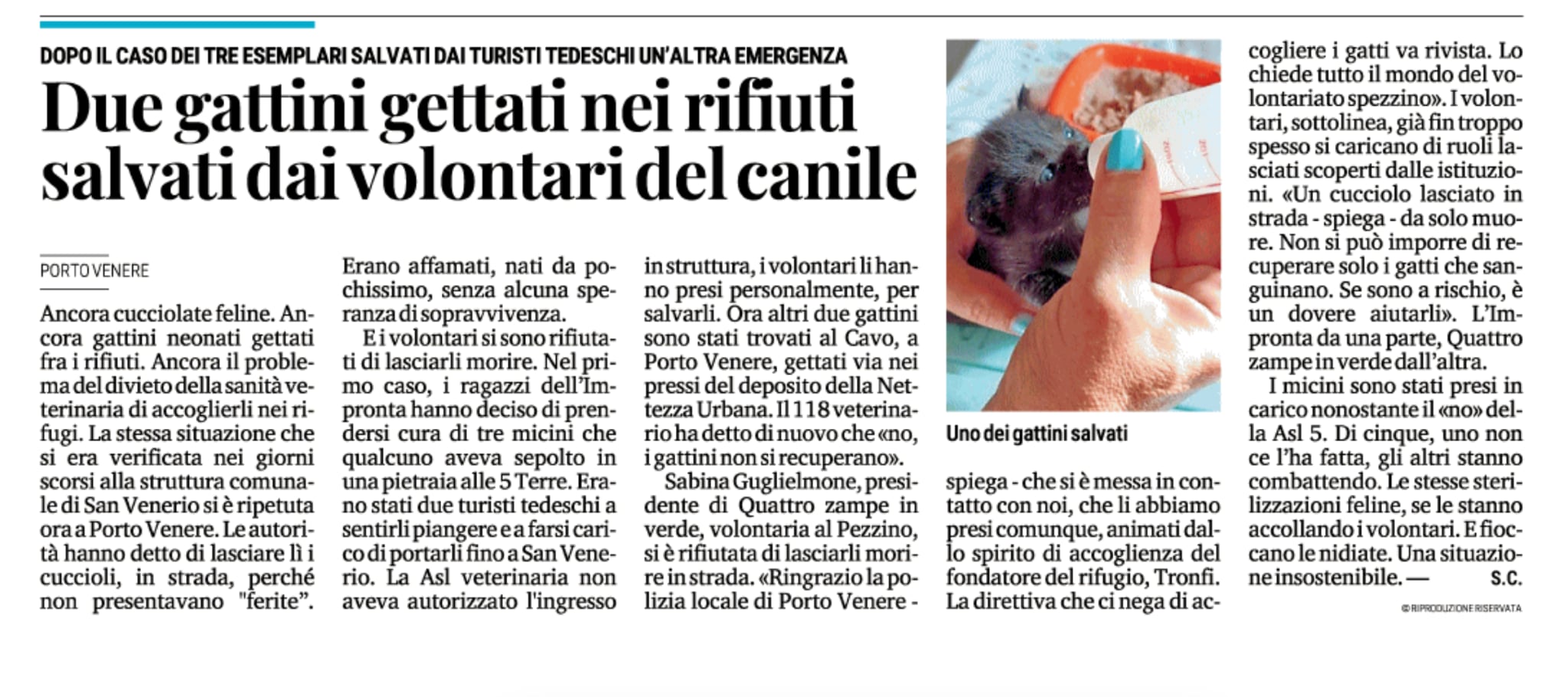 DOPO IL CASO DEI TRE ESEMPLARI SALVATI DAI TURISTI TEDESCHI UN'ALTRA EMERGENZA

Due gattini gettati nei rifiuti salvati dai volontari del canile

PORTO VENERE

Ancora cucciolate feline. Ancora gattini neonati gettati fra i rifiuti. Ancora il problema del divieto della sanità veterinaria di accoglierli nei rifugi. La stessa situazione che si era verificata nei giorni scorsi alla struttura comunale di San Venerio si è ripetuta ora a Porto Venere. Le autorità hanno detto di lasciare lì i cuccioli, in strada, perché non presentavano "ferite". Erano affamati, nati da pochissimo, senza alcuna speranza di sopravvivenza.

E i volontari si sono rifiutati di lasciarli morire. Nel primo caso, i ragazzi dell'Impronta hanno deciso di prendersi cura di tre micini che qualcuno aveva sepolto in una pietraia alle 5 Terre. Erano stati due turisti tedeschi a sentirli piangere e a farsi carico di portarli fino a San Venerio. La Asl veterinaria non aveva autorizzato l'ingresso in struttura, i volontari li hanno presi personalmente, per salvarli. Ora altri due gattini sono stati trovati al Cavo, a Porto Venere, gettati via nei pressi del deposito della Nettezza Urbana. Il 118 veterinario ha detto di nuovo che «no, i gattini non si recuperano».

Sabina Guglielmone, presidente di Quattro zampe in verde, volontaria al Pezzino, si è rifiutata di lasciarli morire in strada. «Ringrazio la polizia locale di Porto Venere - spiega - che si è messa in contatto con noi, che li abbiamo presi comunque, animati dallo spirito di accoglienza del fondatore del rifugio, Tronfi. La direttiva che ci nega di accogliere i gatti va rivista. Lo chiede tutto il mondo del volontariato spezzino». I volontari, sottolinea, già fin troppo spesso si caricano di ruoli lasciati scoperti dalle istituzioni. «Un cucciolo lasciato in strada - spiega - da solo muore. Non si può imporre di recuperare solo i gatti che sanguinano. Se sono a rischio, è un dovere aiutarli». L'Impronta da una parte, Quattro zampe in verde dall'altra.

I micini sono stati presi in carico nonostante il «no» della Asl 5. Di cinque, uno non ce l'ha fatta, gli altri stanno combattendo. Le stesse sterilizzazioni feline, se le stanno accollando i volontari. E fioccano le nidiate. Una situazione insostenibile. — S.C.

© RIPRODUZIONE RISERVATA

Uno dei gattini salvati